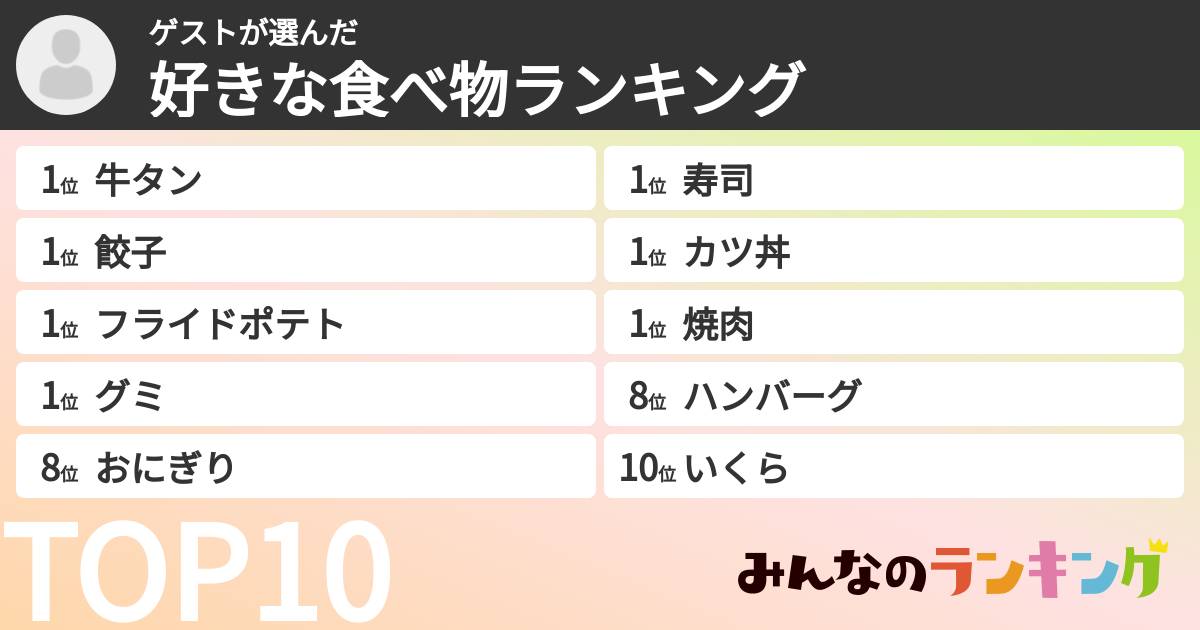 ゲストが選んだ
好きな食べ物ランキング

1位 牛タン

1位 餃子

1位 フライドポテト

1位 グミ

8位 おにぎり

1位 寿司

1位 カツ丼

1位 焼肉

8位 ハンバーグ

10位 いくら

TOP10

みんなのランキング